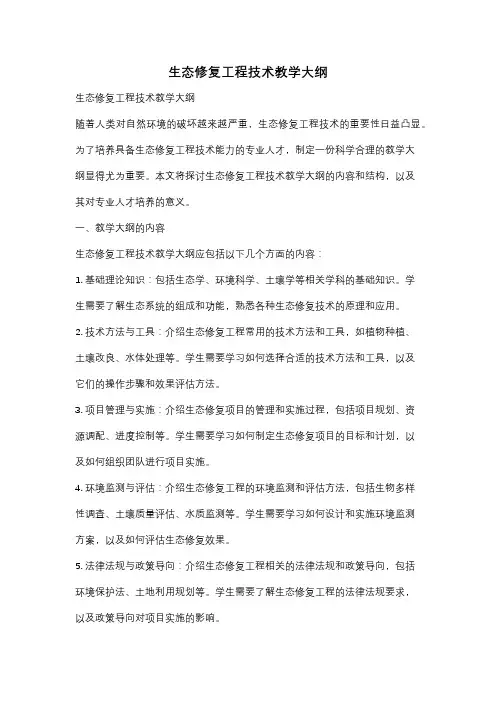 生态修复工程技术教学大纲

生态修复工程技术教学大纲

随着人类对自然环境的破坏越来越严重，生态修复工程技术的重要性日益凸显。为了培养具备生态修复工程技术能力的专业人才，制定一份科学合理的教学大纲显得尤为重要。本文将探讨生态修复工程技术教学大纲的内容和结构，以及其对专业人才培养的意义。

一、教学大纲的内容

生态修复工程技术教学大纲应包括以下几个方面的内容：

1. 基础理论知识：包括生态学、环境科学、土壤学等相关学科的基础知识。学生需要了解生态系统的组成和功能，熟悉各种生态修复技术的原理和应用。

2. 技术方法与工具：介绍生态修复工程常用的技术方法和工具，如植物种植、土壤改良、水体处理等。学生需要学习如何选择合适的技术方法和工具，以及它们的操作步骤和效果评估方法。

3. 项目管理与实施：介绍生态修复项目的管理和实施过程，包括项目规划、资源调配、进度控制等。学生需要学习如何制定生态修复项目的目标和计划，以及如何组织团队进行项目实施。

4. 环境监测与评估：介绍生态修复工程的环境监测和评估方法，包括生物多样性调查、土壤质量评估、水质监测等。学生需要学习如何设计和实施环境监测方案，以及如何评估生态修复效果。

5. 法律法规与政策导向：介绍生态修复工程相关的法律法规和政策导向，包括环境保护法、土地利用规划等。学生需要了解生态修复工程的法律法规要求，以及政策导向对项目实施的影响。